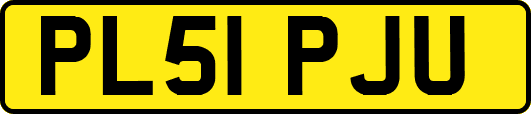 PL51 PJU